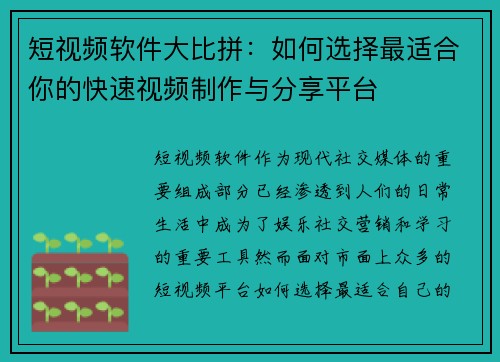 短视频软件大比拼：如何选择最适合你的快速视频制作与分享平台

短视频软件作为现代社交媒体的重要组成部分已经渗透到人们的日常生活中成为了娱乐社交营销和学习的重要工具然而面对市面上众多的短视频平台如何选择最适合自己的